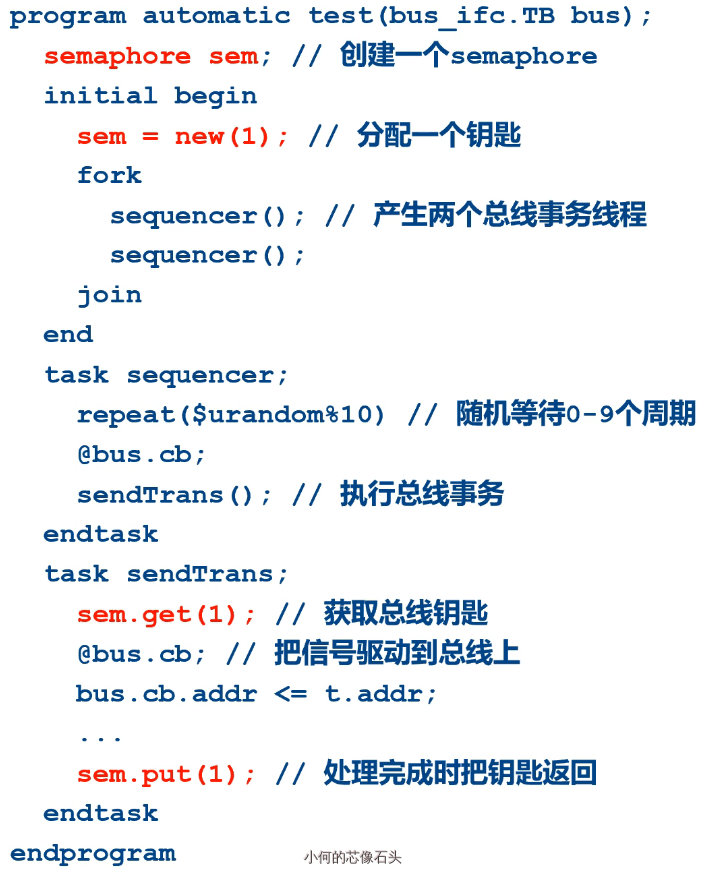 program automatic test(bus_ifc.TB bus);
  semaphore sem; // 创建一个semaphore
  initial begin
    sem = new(1); // 分配一个钥匙
    fork
      sequencer(); // 产生两个总线事务线程
      sequencer();
    join
  end
  task sequencer;
    repeat($urandom%10) // 随机等待0-9个周期
    @bus.cb;
    sendTrans(); // 执行总线事务
  endtask
  task sendTrans;
    sem.get(1); // 获取总线钥匙
    @bus.cb; // 把信号驱动到总线上
    bus.cb.addr <= t.addr;
    ...
    sem.put(1); // 处理完成时把钥匙返回
  endtask
endprogram

小何的芯像石头